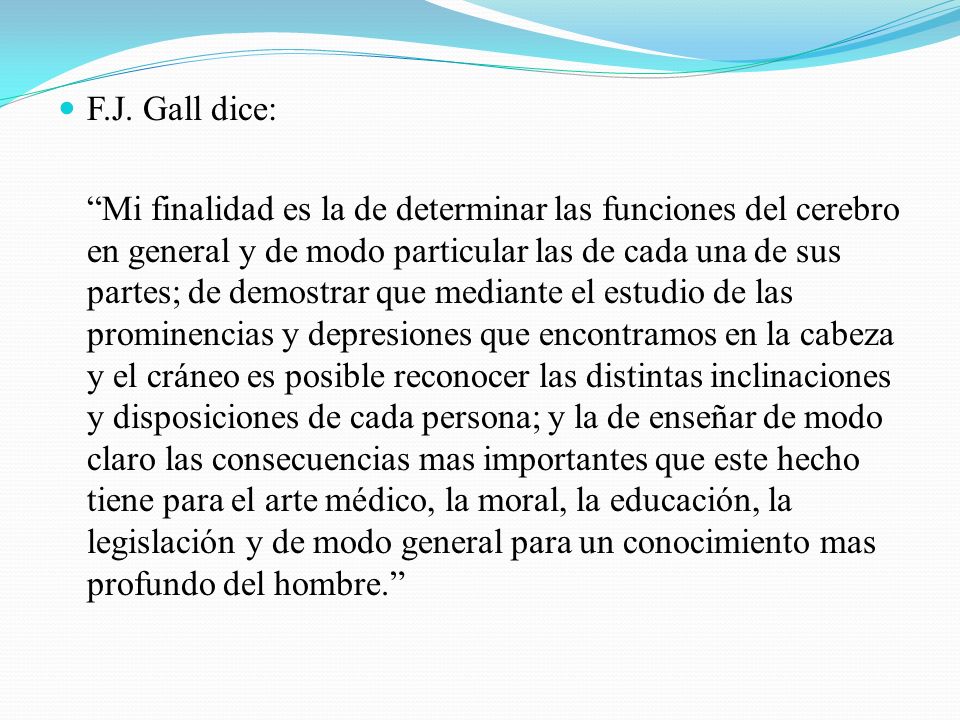 F.J. Gall dice:

“Mi finalidad es la de determinar las funciones del cerebro en general y de modo particular las de cada una de sus partes; de demostrar que mediante el estudio de las prominencias y depresiones que encontramos en la cabeza y el cráneo es posible reconocer las distintas inclinaciones y disposiciones de cada persona; y la de enseñar de modo claro las consecuencias mas importantes que este hecho tiene para el arte médico, la moral, la educación, la legislación y de modo general para un conocimiento mas profundo del hombre.”